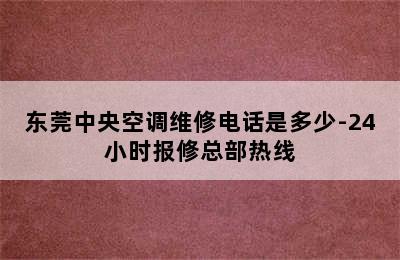 东莞中央空调维修电话是多少-24小时报修总部热线